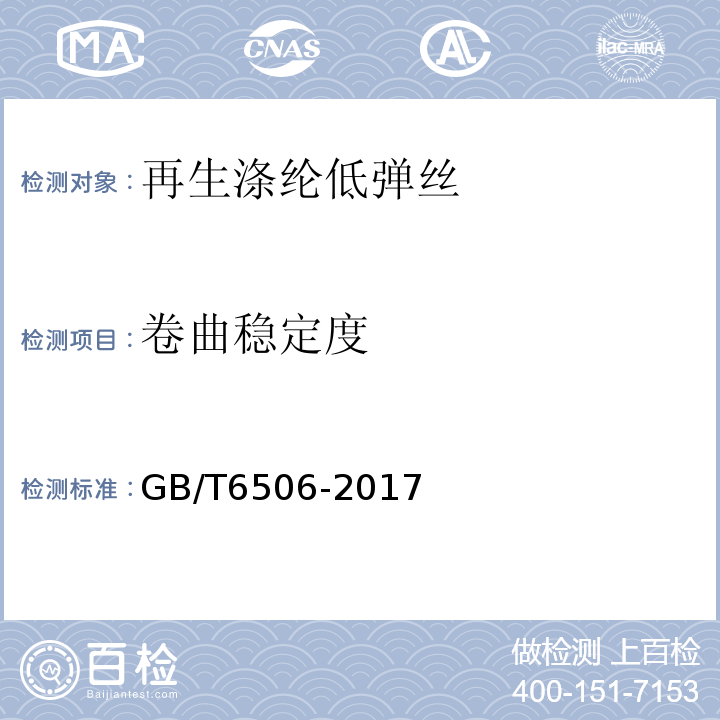 MA CNAS AL ilac-MRA

检测对象：再生涤纶低弹丝

检测项目：卷曲稳定度

检测标准：GB/T6506-2017

百检
Baijiantest.com

做检测 上百检
400-151-7153